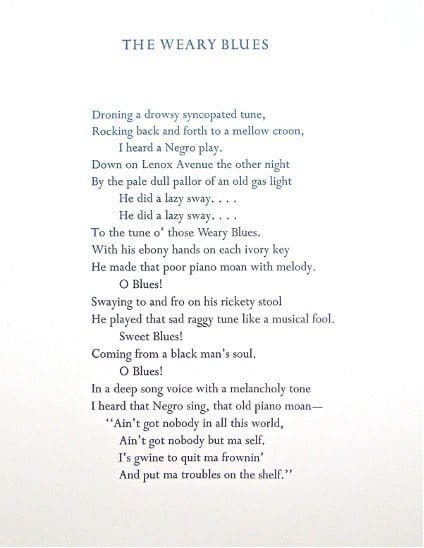 THE WEARY BLUES

Droning a drowsy syncopated tune,
Rocking back and forth to a mellow croon,
I heard a Negro play.
Down on Lenox Avenue the other night
By the pale dull pallor of an old gas light
He did a lazy sway. . . .
He did a lazy sway. . . .
To the tune o' those Weary Blues.
With his ebony hands on each ivory key
He made that poor piano moan with melody.
O Blues!
Swaying to and fro on his rickety stool
He played that sad raggy tune like a musical fool.
Sweet Blues!
Coming from a black man's soul.
O Blues!
In a deep song voice with a melancholy tone
I heard that Negro sing, that old piano moan—
"Ain't got nobody in all this world,
Ain't got nobody but ma self.
I's gwine to quit ma frownin'
And put ma troubles on the shelf."